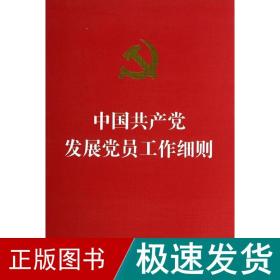 中国共产党
发展党员工作细则

正版图书 极速发货